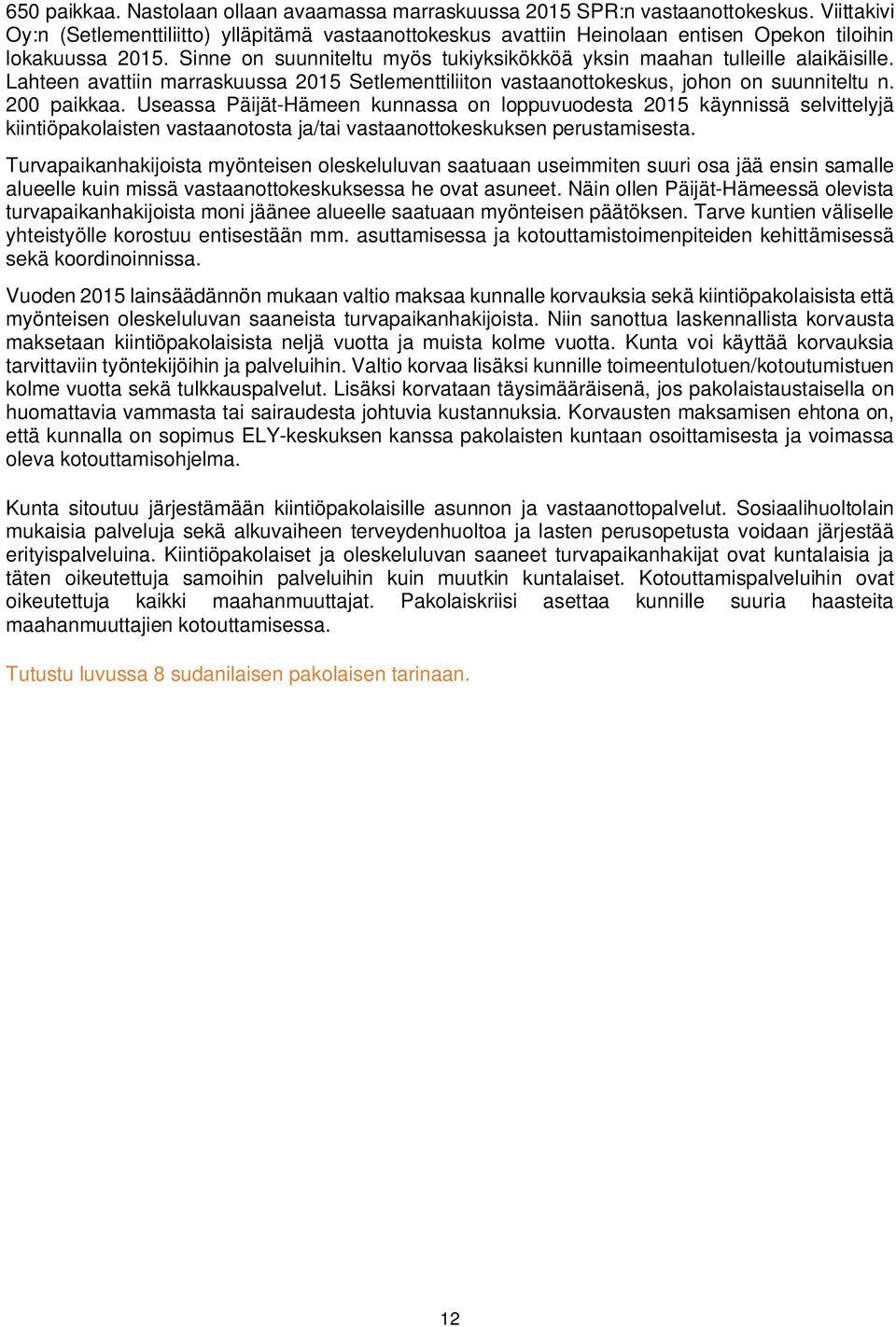 650 paikkaa. Nastolaan ollaan avaamassa marraskuussa 2015 SPR:n vastaanottokeskus. Viittakivi Oy:n (Setlementtiliitto) ylläpitämä vastaanottokeskus avattiin Heinolaan entisen Opekon tiloihin lokakuussa 2015. Sinne on suunniteltu myös tukiyksikökköä yksin maahan tulleille alaikäisille. Lahteen avattiin marraskuussa 2015 Setlementtiliiton vastaanottokeskus, johon on suunniteltu n. 200 paikkaa. Useassa Päijät-Hämeen kunnassa on loppuvuodesta 2015 käynnissä selvittelyjä kiintiöpakolaisten vastaanotosta ja/tai vastaanottokeskuksen perustamisesta.

Turvapaikanhakijoista myönteisen oleskeluluvan saatuaan useimmiten suuri osa jää ensin samalle alueelle kuin missä vastaanottokeskuksessa he ovat asuneet. Näin ollen Päijät-Hämeessä olevista turvapaikanhakijoista moni jäänee alueelle saatuaan myönteisen päätöksen. Tarve kuntien väliselle yhteistyölle korostuu entisestään mm. asuttamisessa ja kotouttamistoimenpiteiden kehittämisessä sekä koordinoinnissa.

Vuoden 2015 lainsäädännön mukaan valtio maksaa kunnalle korvauksia sekä kiintiöpakolaisista että myönteisen oleskeluluvan saaneista turvapaikanhakijoista. Niin sanottua laskennallista korvausta maksetaan kiintiöpakolaisista neljä vuotta ja muista kolme vuotta. Kunta voi käyttää korvauksia tarvittaviin työntekijöihin ja palveluihin. Valtio korvaa lisäksi kunnille toimeentulotuen/kotoutumistuen kolme vuotta sekä tulkkauspalvelut. Lisäksi korvataan täysimääräisenä, jos pakolaistaustaisella on huomattavia vammasta tai sairaudesta johtuvia kustannuksia. Korvausten maksamisen ehtona on, että kunnalla on sopimus ELY-keskuksen kanssa pakolaisten kuntaan osoittamisesta ja voimassa oleva kotouttamisohjelma.

Kunta sitoutuu järjestämään kiintiöpakolaisille asunnon ja vastaanottopalvelut. Sosiaalihuoltolain mukaisia palveluja sekä alkuvaiheen terveydenhuoltoa ja lasten perusopetusta voidaan järjestää erityispalveluina. Kiintiöpakolaiset ja oleskeluluvan saaneet turvapaikanhakijat ovat kuntalaisia ja täten oikeutettuja samoihin palveluihin kuin muutkin kuntalaiset. Kotouttamispalveluihin ovat oikeutettuja kaikki maahanmuuttajat. Pakolaiskriisi asettaa kunnille suuria haasteita maahanmuuttajien kotouttamisessa.

Tutustu luvussa 8 sudanilaisen pakolaisen tarinaan.

12